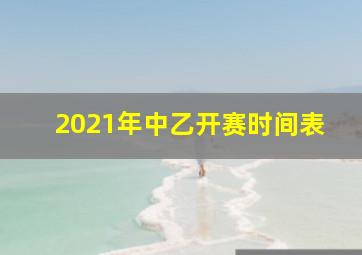 2021年中乙开赛时间表